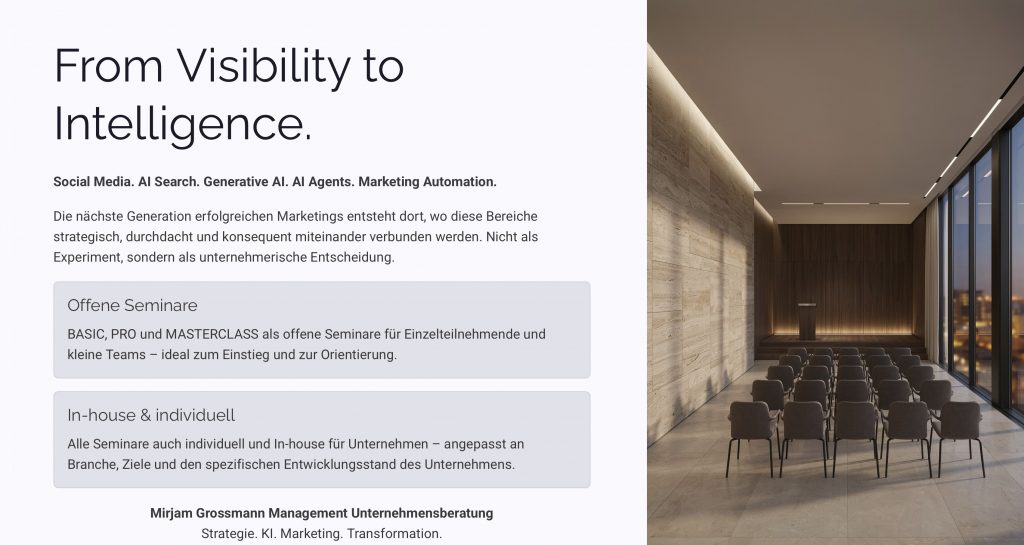 From Visibility to Intelligence.

Social Media. AI Search. Generative AI. AI Agents. Marketing Automation.

Die nächste Generation erfolgreichen Marketings entsteht dort, wo diese Bereiche strategisch, durchdacht und konsequent miteinander verbunden werden. Nicht als Experiment, sondern als unternehmerische Entscheidung.

Offene Seminare

BASIC, PRO und MASTERCLASS als offene Seminare für Einzelteilnehmende und kleine Teams – ideal zum Einstieg und zur Orientierung.

In-house & individuell

Alle Seminare auch individuell und In-house für Unternehmen – angepasst an Branche, Ziele und den spezifischen Entwicklungsstand des Unternehmens.

Mirjam Grossmann Management Unternehmensberatung
Strategie. KI. Marketing. Transformation.